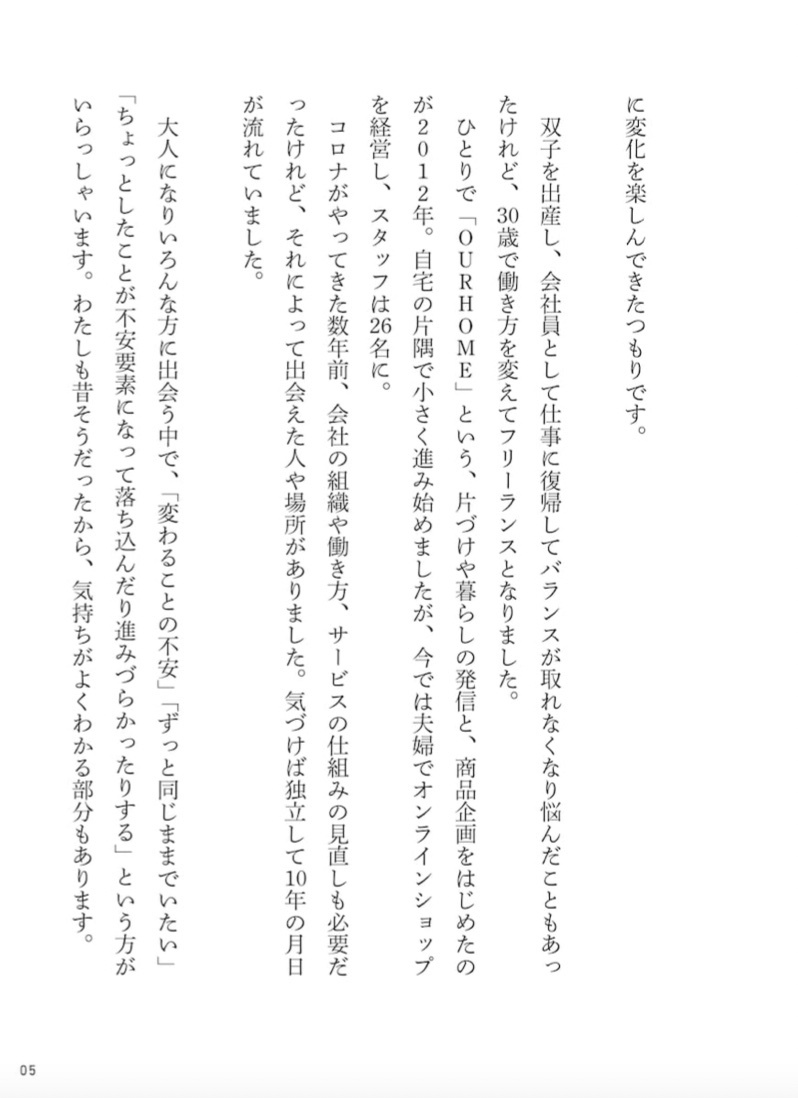 に変化を楽しんできたつもりです。

双子を出産し、会社員として仕事に復帰してバランスが取れなくなり悩んだこともあったけれど、30歳で働き方を変えてフリーランスとなりました。

ひとりで「ＯＵＲＨＯＭＥ」という、片づけや暮らしの発信と、商品企画をはじめたのが２０１２年。自宅の片隅で小さく進み始めましたが、今では夫婦でオンラインショップを経営し、スタッフは26名に。

コロナがやってきた数年前、会社の組織や働き方、サービスの仕組みの見直しも必要だったけれど、それによって出会えた人や場所がありました。気づけば独立して10年の月日が流れていました。

大人になりいろんな方に出会う中で、「変わることの不安」「ずっと同じままでいたい」「ちょっとしたことが不安要素になって落ち込んだり進みづらかったりする」という方がいらっしゃいます。わたしも昔そうだったから、気持ちがよくわかる部分もあります。

05